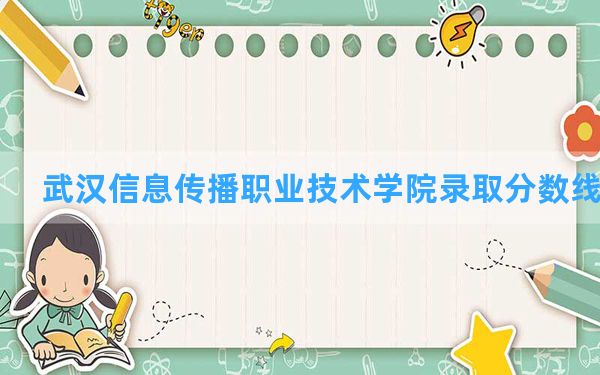 tiger

武汉信息传播职业技术学院录取分数线